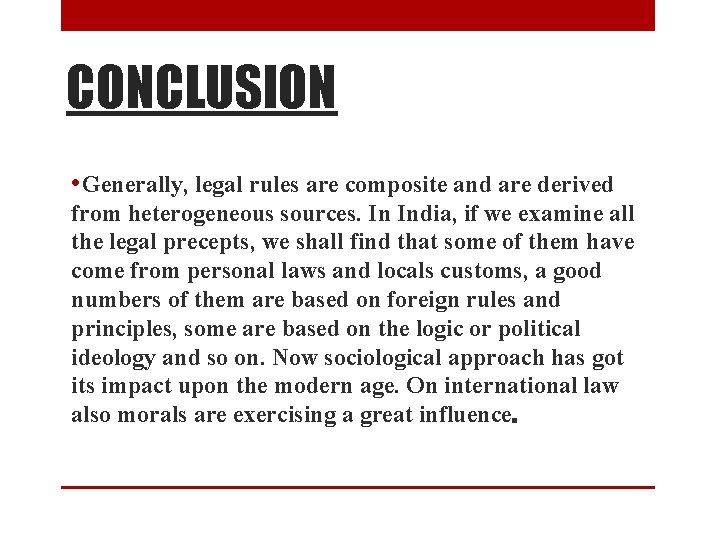 CONCLUSION

•Generally, legal rules are composite and are derived from heterogeneous sources. In India, if we examine all the legal precepts, we shall find that some of them have come from personal laws and locals customs, a good numbers of them are based on foreign rules and principles, some are based on the logic or political ideology and so on. Now sociological approach has got its impact upon the modern age. On international law also morals are exercising a great influence.